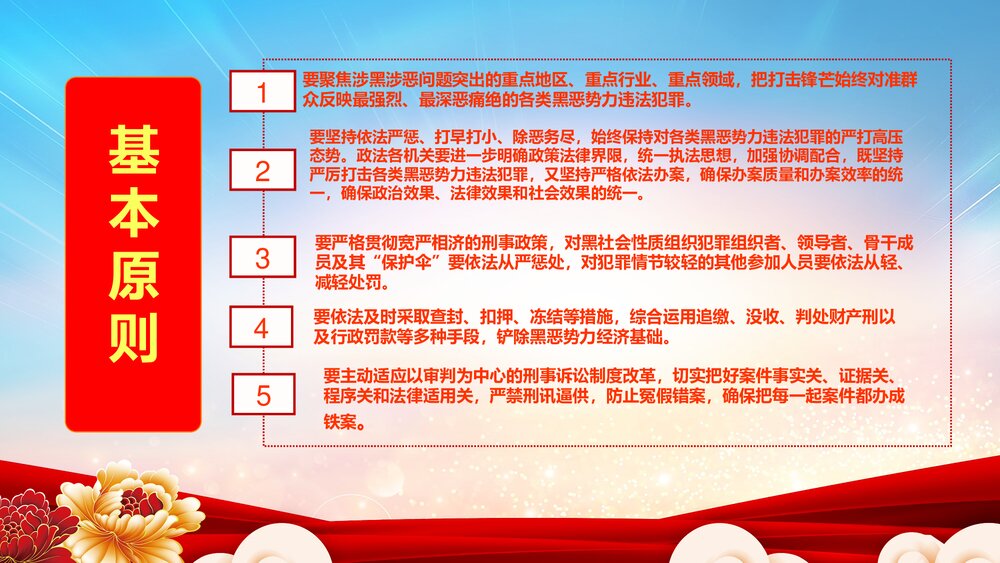 基本原则

1
要聚焦涉黑涉恶问题突出的重点地区、重点行业、重点领域，把打击锋芒始终对准群众反映最强烈、最深恶痛绝的各类黑恶势力违法犯罪。

2
要坚持依法严惩、打早打小、除恶务尽，始终保持对各类黑恶势力违法犯罪的严打高压态势。政法各机关要进一步明确政策法律界限，统一执法思想，加强协调配合，既坚持严厉打击各类黑恶势力违法犯罪，又坚持严格依法办案，确保办案质量和办案效率的统一，确保政治效果、法律效果和社会效果的统一。

3
要严格贯彻宽严相济的刑事政策，对黑社会性质组织犯罪组织者、领导者、骨干成员及其“保护伞”要依法从严惩处，对犯罪情节较轻的其他参加人员要依法从轻、减轻处罚。

4
要依法及时采取查封、扣押、冻结等措施，综合运用追缴、没收、判处财产刑以及行政罚款等多种手段，铲除黑恶势力经济基础。

5
要主动适应以审判为中心的刑事诉讼制度改革，切实把好案件事实关、证据关、程序关和法律适用关，严禁刑讯逼供，防止冤假错案，确保把每一起案件都办成铁案。